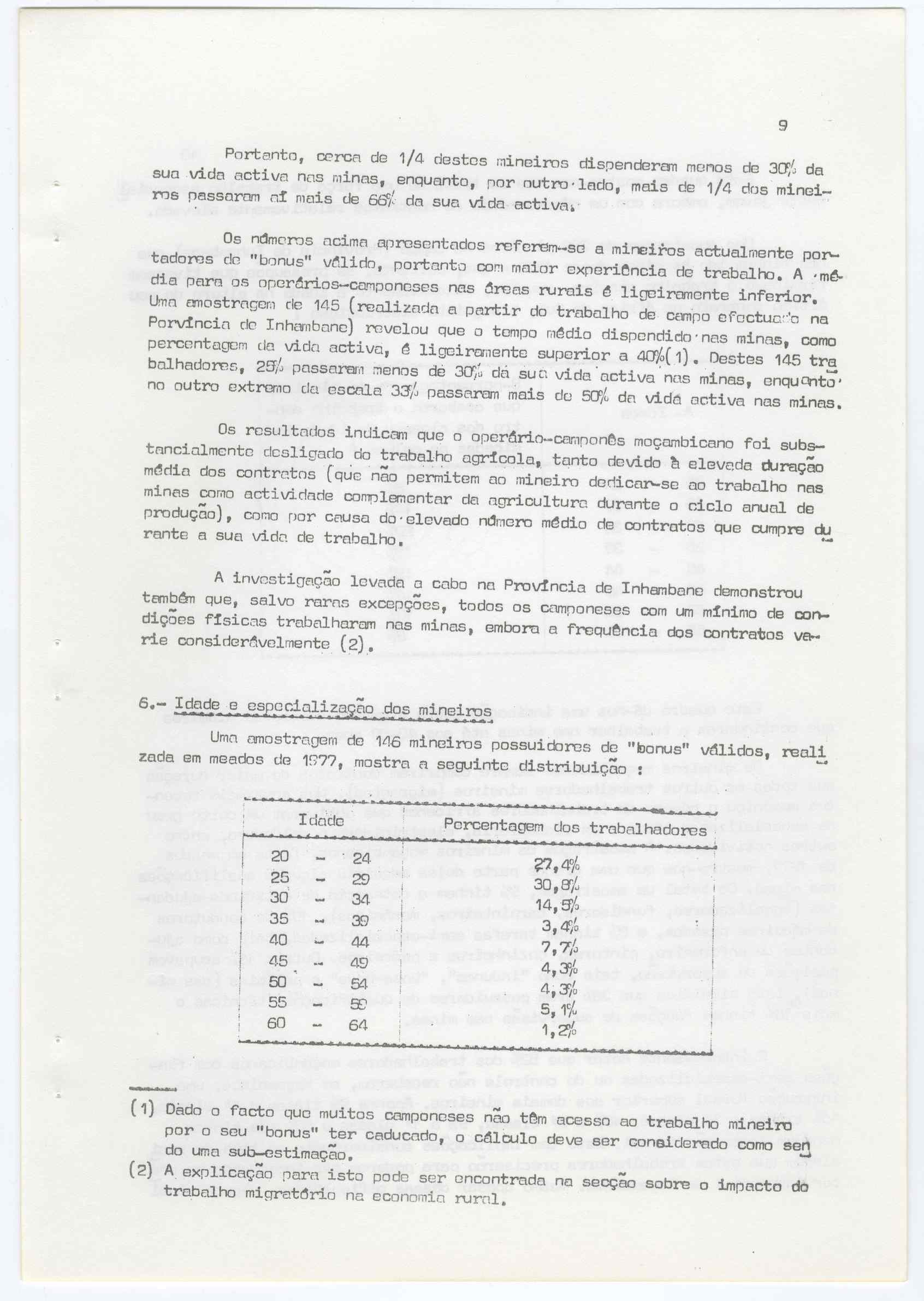 9

Portanto, cerca de 1/4 destes mineiros dispenderam menos de 30% da sua vida activa nas minas, enquanto, por outro lado, mais de 1/4 dos mineiros passaram aí mais de 66% da sua vida activa.

Os números acima apresentados referem-se a mineiros actualmente portadores de "bonus" válido, portanto com maior experiência de trabalho. A média para os operários-camponeses nas áreas rurais é ligeiramente inferior. Uma amostragem de 145 (realizada a partir do trabalho de campo efectuado na Porvíncia de Inhambane) revelou que o tempo médio dispendido nas minas, como percentagem da vida activa, é ligeiramente superior a 40%(1). Destes 145 trabalhadores, 25% passaram menos de 30% da sua vida activa nas minas, enquanto no outro extremo da escala 33% passaram mais de 50% da vida activa nas minas.

Os resultados indicam que o operário-camponês moçambicano foi substancialmente desligado do trabalho agrícola, tanto devido à elevada duração média dos contratos (que não permitem ao mineiro dedicar-se ao trabalho nas minas como actividade complementar da agricultura durante o ciclo anual de produção), como por causa do elevado número médio de contratos que cumpre durante a sua vida de trabalho.

A investigação levada a cabo na Província de Inhambane demonstrou também que, salvo raras excepções, todos os camponeses com um mínimo de condições físicas trabalharam nas minas, embora a frequência dos contratos varie consideràvelmente (2).

6.- Idade e especialização dos mineiros

Uma amostragem de 146 mineiros possuidores de "bonus" válidos, realizada em meados de 1977, mostra a seguinte distribuição :

| Idade | Percentagem dos trabalhadores |
|---|---|
| 20 - 24 | 27,4% |
| 25 - 29 | 30,8% |
| 30 - 34 | 14,5% |
| 35 - 39 | 3,4% |
| 40 - 44 | 7,7% |
| 45 - 49 | 4,3% |
| 50 - 54 | 4,3% |
| 55 - 59 | 5,1% |
| 60 - 64 | 1,2% |

(1) Dado o facto que muitos camponeses não têm acesso ao trabalho mineiro por o seu "bonus" ter caducado, o cálculo deve ser considerado como sendo uma sub-estimação.
(2) A explicação para isto pode ser encontrada na secção sobre o impacto do trabalho migratório na economia rural.